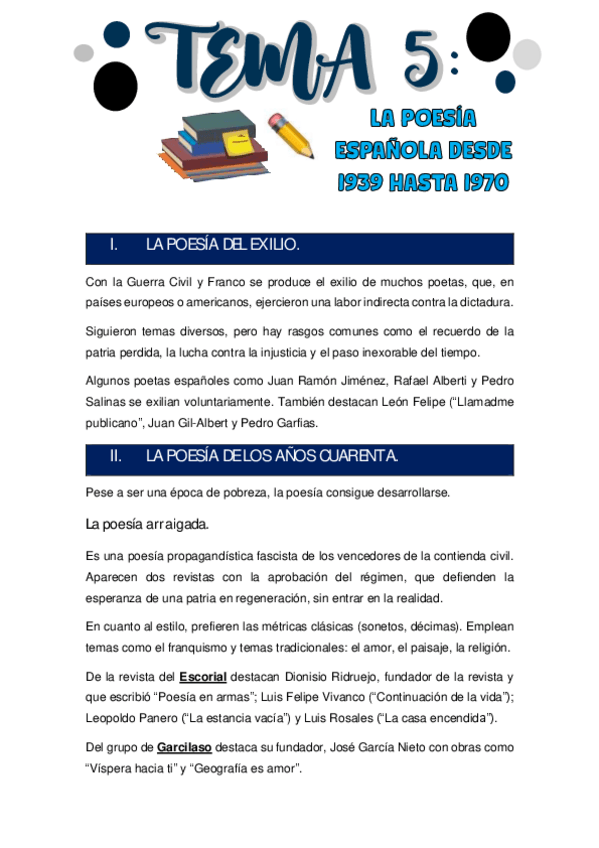 TEMA 5:

LA POESÍA ESPAÑOLA DESDE 1939 HASTA 1970

I. LA POESÍA DEL EXILIO.

Con la Guerra Civil y Franco se produce el exilio de muchos poetas, que, en países europeos o americanos, ejercieron una labor indirecta contra la dictadura.

Siguieron temas diversos, pero hay rasgos comunes como el recuerdo de la patria perdida, la lucha contra la injusticia y el paso inexorable del tiempo.

Algunos poetas españoles como Juan Ramón Jiménez, Rafael Alberti y Pedro Salinas se exilian voluntariamente. También destacan León Felipe ("Llamadme publicano", Juan Gil-Albert y Pedro Garfias.

II. LA POESÍA DE LOS AÑOS CUARENTA.

Pese a ser una época de pobreza, la poesía consigue desarrollarse.

La poesía arraigada.

Es una poesía propagandística fascista de los vencedores de la contienda civil. Aparecen dos revistas con la aprobación del régimen, que defienden la esperanza de una patria en regeneración, sin entrar en la realidad.

En cuanto al estilo, prefieren las métricas clásicas (sonetos, décimas). Emplean temas como el franquismo y temas tradicionales: el amor, el paisaje, la religión.

De la revista del Escorial destacan Dionisio Ridruejo, fundador de la revista y que escribió "Poesía en armas"; Luis Felipe Vivanco ("Continuación de la vida"); Leopoldo Panero ("La estancia vacía") y Luis Rosales ("La casa encendida").

Del grupo de Garcilaso destaca su fundador, José García Nieto con obras como "Víspera hacia ti" y "Geografía es amor".